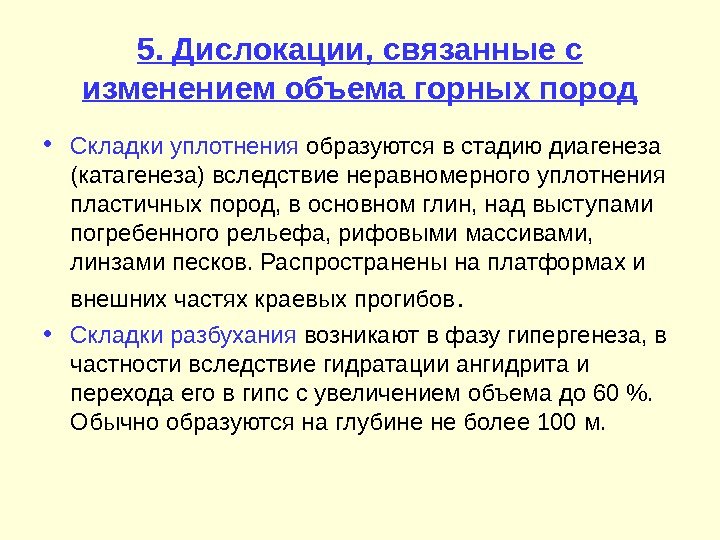 5. Дислокации, связанные с изменением объема горных пород

• Складки уплотнения образуются в стадию диагенеза (катагенеза) вследствие неравномерного уплотнения пластичных пород, в основном глин, над выступами погребенного рельефа, рифовыми массивами, линзами песков. Распространены на платформах и внешних частях краевых прогибов.

• Складки разбухания возникают в фазу гипергенеза, в частности вследствие гидратации ангидрита и перехода его в гипс с увеличением объема до 60 %. Обычно образуются на глубине не более 100 м.